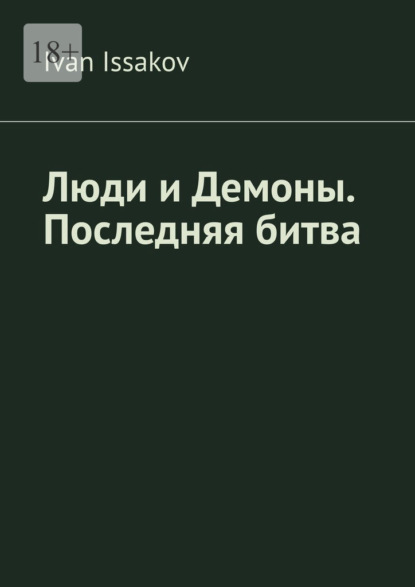 18+
Ivan Issakov

Люди и Демоны. Последняя битва